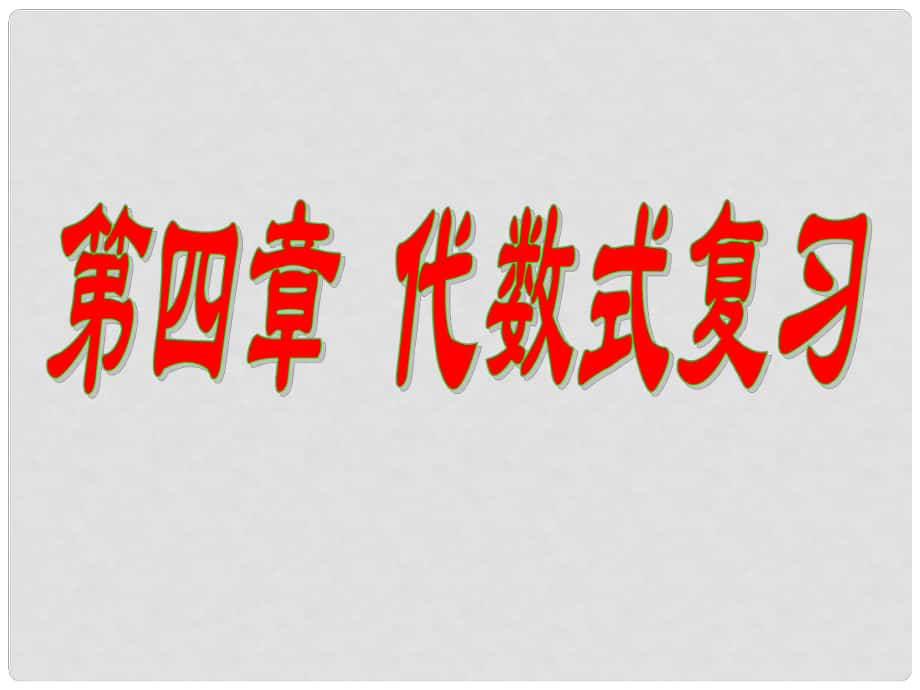 第四章 代数式复习